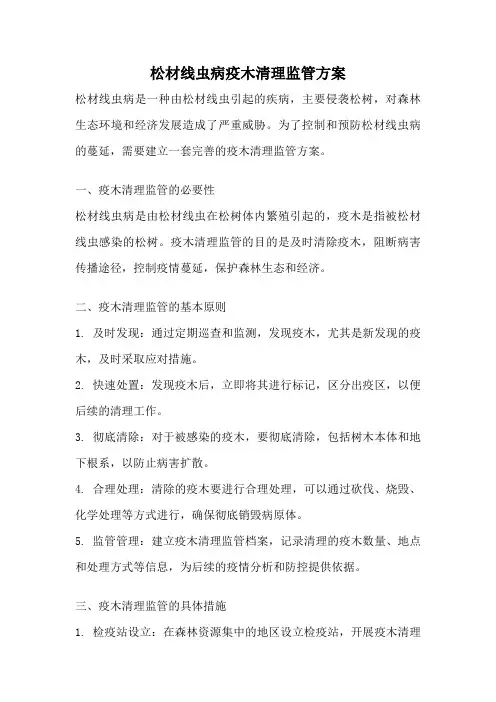 松材线虫病疫木清理监管方案

松材线虫病是一种由松材线虫引起的疾病，主要侵袭松树，对森林生态环境和经济发展造成了严重威胁。为了控制和预防松材线虫病的蔓延，需要建立一套完善的疫木清理监管方案。

一、疫木清理监管的必要性

松材线虫病是由松材线虫在松树体内繁殖引起的，疫木是指被松材线虫感染的松树。疫木清理监管的目的是及时清除疫木，阻断病害传播途径，控制疫情蔓延，保护森林生态和经济。

二、疫木清理监管的基本原则

1. 及时发现：通过定期巡查和监测，发现疫木，尤其是新发现的疫木，及时采取应对措施。

2. 快速处置：发现疫木后，立即将其进行标记，区分出疫区，以便后续的清理工作。

3. 彻底清除：对于被感染的疫木，要彻底清除，包括树木本体和地下根系，以防止病害扩散。

4. 合理处理：清除的疫木要进行合理处理，可以通过砍伐、烧毁、化学处理等方式进行，确保彻底销毁病原体。

5. 监管管理：建立疫木清理监管档案，记录清理的疫木数量、地点和处理方式等信息，为后续的疫情分析和防控提供依据。

三、疫木清理监管的具体措施

1. 检疫站设立：在森林资源集中的地区设立检疫站，开展疫木清理